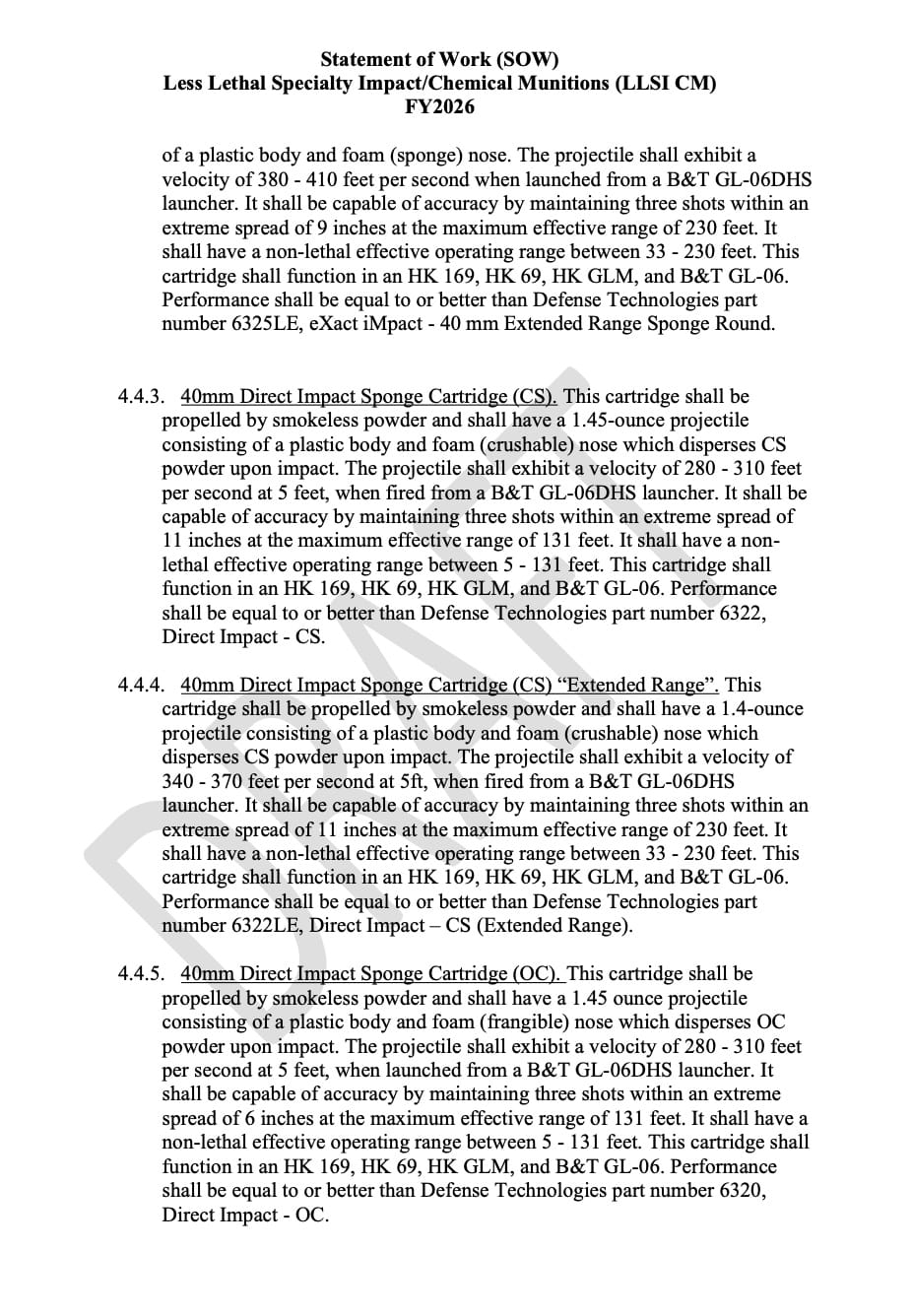 Statement of Work (SOW)
Less Lethal Specialty Impact/Chemical Munitions (LLSI CM)
FY2026

of a plastic body and foam (sponge) nose. The projectile shall exhibit a velocity of 380 - 410 feet per second when launched from a B&T GL-06DHS launcher. It shall be capable of accuracy by maintaining three shots within an extreme spread of 9 inches at the maximum effective range of 230 feet. It shall have a non-lethal effective operating range between 33 - 230 feet. This cartridge shall function in an HK 169, HK 69, HK GLM, and B&T GL-06. Performance shall be equal to or better than Defense Technologies part number 6325LE, eXact iMpact - 40 mm Extended Range Sponge Round.

4.4.3. 40mm Direct Impact Sponge Cartridge (CS). This cartridge shall be propelled by smokeless powder and shall have a 1.45-ounce projectile consisting of a plastic body and foam (crushable) nose which disperses CS powder upon impact. The projectile shall exhibit a velocity of 280 - 310 feet per second at 5 feet, when fired from a B&T GL-06DHS launcher. It shall be capable of accuracy by maintaining three shots within an extreme spread of 11 inches at the maximum effective range of 131 feet. It shall have a non-lethal effective operating range between 5 - 131 feet. This cartridge shall function in an HK 169, HK 69, HK GLM, and B&T GL-06. Performance shall be equal to or better than Defense Technologies part number 6322, Direct Impact - CS.

4.4.4. 40mm Direct Impact Sponge Cartridge (CS) “Extended Range”. This cartridge shall be propelled by smokeless powder and shall have a 1.4-ounce projectile consisting of a plastic body and foam (crushable) nose which disperses CS powder upon impact. The projectile shall exhibit a velocity of 340 - 370 feet per second at 5ft, when fired from a B&T GL-06DHS launcher. It shall be capable of accuracy by maintaining three shots within an extreme spread of 11 inches at the maximum effective range of 230 feet. It shall have a non-lethal effective operating range between 33 - 230 feet. This cartridge shall function in an HK 169, HK 69, HK GLM, and B&T GL-06. Performance shall be equal to or better than Defense Technologies part number 6322LE, Direct Impact – CS (Extended Range).

4.4.5. 40mm Direct Impact Sponge Cartridge (OC). This cartridge shall be propelled by smokeless powder and shall have a 1.45 ounce projectile consisting of a plastic body and foam (frangible) nose which disperses OC powder upon impact. The projectile shall exhibit a velocity of 280 - 310 feet per second at 5 feet, when launched from a B&T GL-06DHS launcher. It shall be capable of accuracy by maintaining three shots within an extreme spread of 6 inches at the maximum effective range of 131 feet. It shall have a non-lethal effective operating range between 5 - 131 feet. This cartridge shall function in an HK 169, HK 69, HK GLM, and B&T GL-06. Performance shall be equal to or better than Defense Technologies part number 6320, Direct Impact - OC.

DRAFT